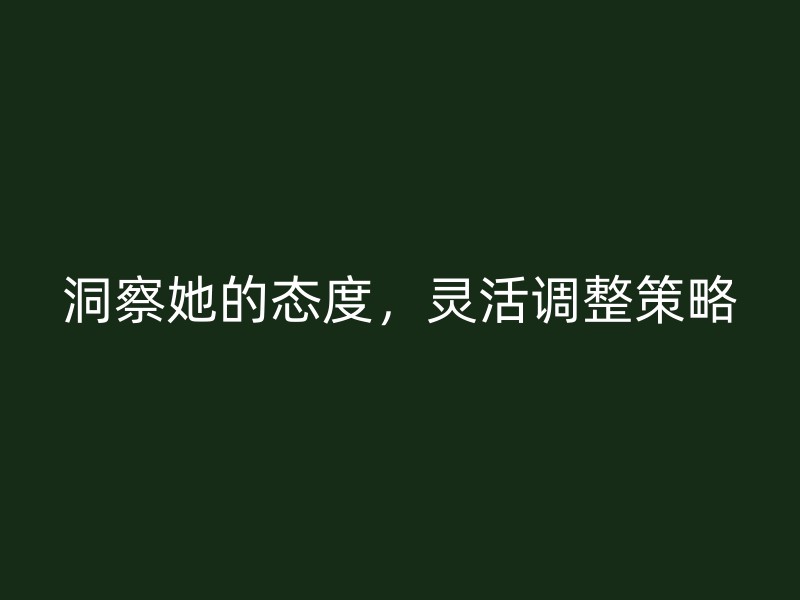 洞察她的态度，灵活调整策略